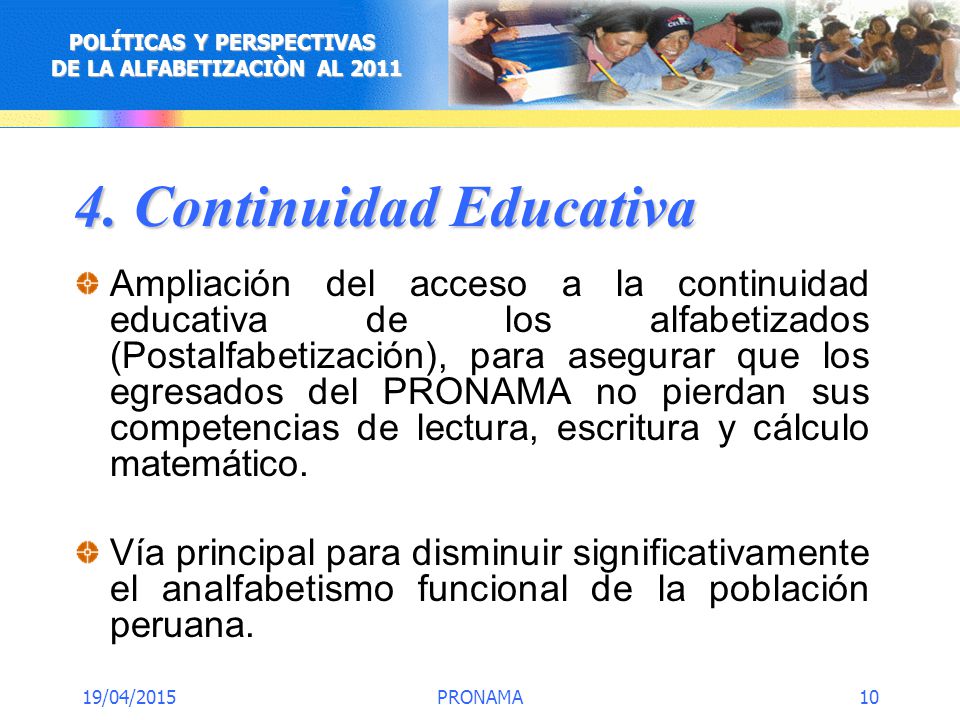 POLÍTICAS Y PERSPECTIVAS
DE LA ALFABETIZACIÒN AL 2011

4. Continuidad Educativa

Ampliación del acceso a la continuidad educativa de los alfabetizados (Postalfabetización), para asegurar que los egresados del PRONAMA no pierdan sus competencias de lectura, escritura y cálculo matemático.

Vía principal para disminuir significativamente el analfabetismo funcional de la población peruana.

19/04/2015 PRONAMA 10